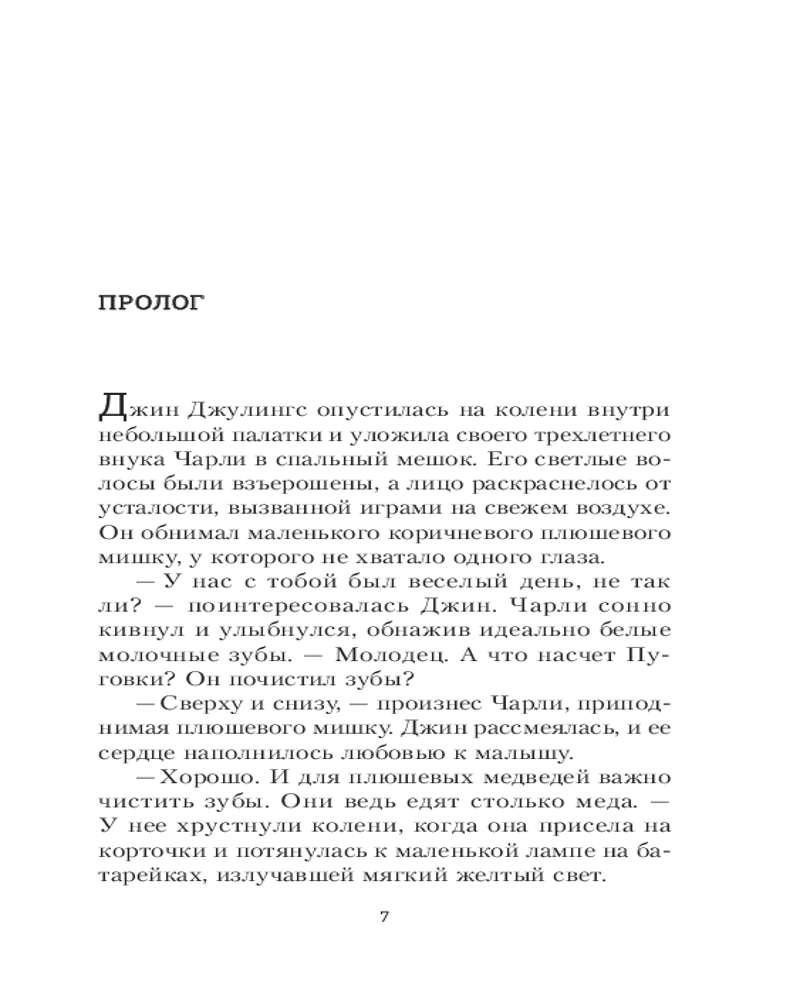 ПРОЛОГ

Джин Джулингс опустилась на колени внутри небольшой палатки и уложила своего трехлетнего внука Чарли в спальный мешок. Его светлые волосы были взъерошены, а лицо раскраснелось от усталости, вызванной играми на свежем воздухе. Он обнимал маленького коричневого плюшевого мишку, у которого не хватало одного глаза.

— У нас с тобой был веселый день, не так ли? — поинтересовалась Джин. Чарли сонно кивнул и улыбнулся, обнажив идеально белые молочные зубы. — Молодец. А что насчет Пуговки? Он почистил зубы?

— Сверху и снизу, — произнес Чарли, приподнимая плюшевого мишку. Джин рассмеялась, и ее сердце наполнилось любовью к малышу.

— Хорошо. И для плюшевых медведей важно чистить зубы. Они ведь едят столько меда. — У нее хрустнули колени, когда она присела на корточки и потянулась к маленькой лампе на батарейках, излучавшей мягкий желтый свет.

7